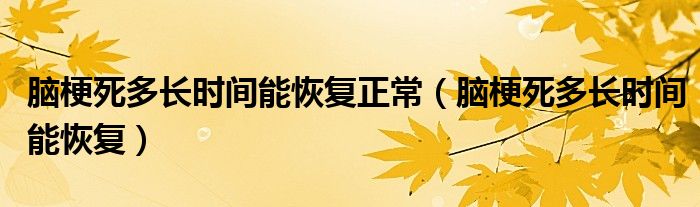 脑梗死多长时间能恢复正常（脑梗死多长时间能恢复）